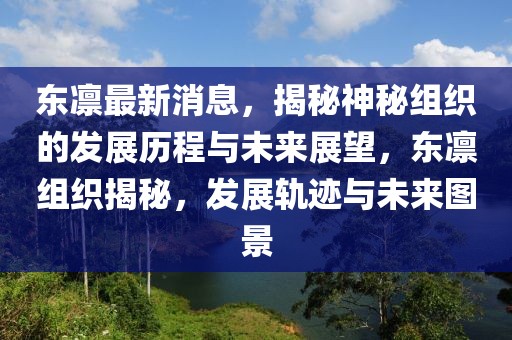 东凛最新消息，揭秘神秘组织的发展历程与未来展望，东凛组织揭秘，发展轨迹与未来图景